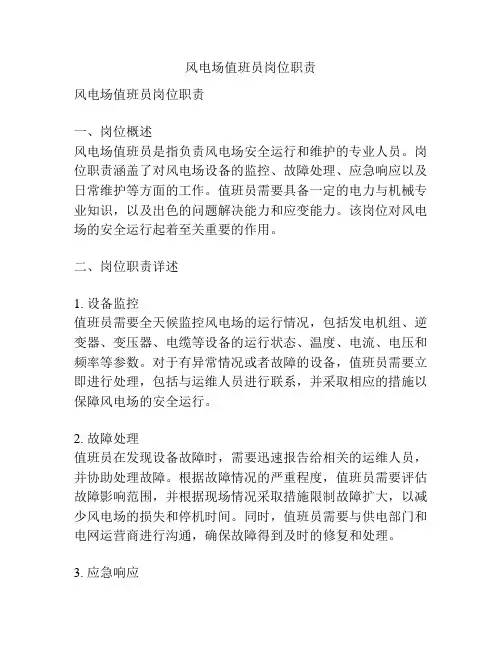 风电场值班员岗位职责

风电场值班员岗位职责

一、岗位概述
风电场值班员是指负责风电场安全运行和维护的专业人员。岗位职责涵盖了对风电场设备的监控、故障处理、应急响应以及日常维护等方面的工作。值班员需要具备一定的电力与机械专业知识，以及出色的问题解决能力和应变能力。该岗位对风电场的安全运行起着至关重要的作用。

二、岗位职责详述

1. 设备监控
值班员需要全天候监控风电场的运行情况，包括发电机组、逆变器、变压器、电缆等设备的运行状态、温度、电流、电压和频率等参数。对于有异常情况或者故障的设备，值班员需要立即进行处理，包括与运维人员进行联系，并采取相应的措施以保障风电场的安全运行。

2. 故障处理
值班员在发现设备故障时，需要迅速报告给相关的运维人员，并协助处理故障。根据故障情况的严重程度，值班员需要评估故障影响范围，并根据现场情况采取措施限制故障扩大，以减少风电场的损失和停机时间。同时，值班员需要与供电部门和电网运营商进行沟通，确保故障得到及时的修复和处理。

3. 应急响应